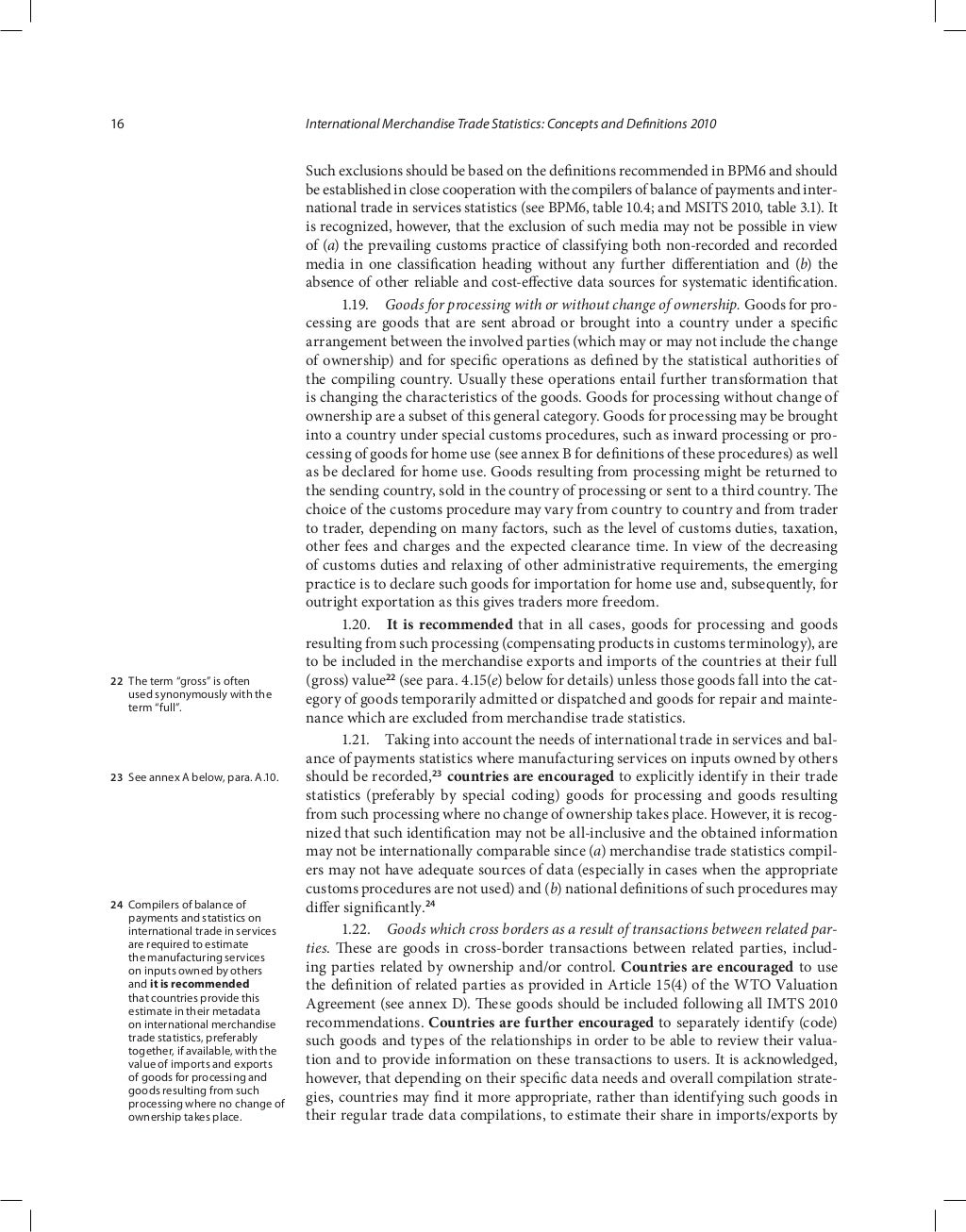 16 International Merchandise Trade Statistics: Concepts and Definitions 2010

Such exclusions should be based on the definitions recommended in BPM6 and should be established in close cooperation with the compilers of balance of payments and international trade in services statistics (see BPM6, table 10.4; and MSITS 2010, table 3.1). It is recognized, however, that the exclusion of such media may not be possible in view of (a) the prevailing customs practice of classifying both non-recorded and recorded media in one classification heading without any further differentiation and (b) the absence of other reliable and cost-effective data sources for systematic identification.

1.19. Goods for processing with or without change of ownership. Goods for processing are goods that are sent abroad or brought into a country under a specific arrangement between the involved parties (which may or may not include the change of ownership) and for specific operations as defined by the statistical authorities of the compiling country. Usually these operations entail further transformation that is changing the characteristics of the goods. Goods for processing without change of ownership are a subset of this general category. Goods for processing may be brought into a country under special customs procedures, such as inward processing or processing of goods for home use (see annex B for definitions of these procedures) as well as be declared for home use. Goods resulting from processing might be returned to the sending country, sold in the country of processing or sent to a third country. The choice of the customs procedure may vary from country to country and from trader to trader, depending on many factors, such as the level of customs duties, taxation, other fees and charges and the expected clearance time. In view of the decreasing of customs duties and relaxing of other administrative requirements, the emerging practice is to declare such goods for importation for home use and, subsequently, for outright exportation as this gives traders more freedom.

1.20. It is recommended that in all cases, goods for processing and goods resulting from such processing (compensating products in customs terminology), are to be included in the merchandise exports and imports of the countries at their full (gross) value$^{22}$ (see para. 4.15(e) below for details) unless those goods fall into the category of goods temporarily admitted or dispatched and goods for repair and maintenance which are excluded from merchandise trade statistics.

1.21. Taking into account the needs of international trade in services and balance of payments statistics where manufacturing services on inputs owned by others should be recorded,$^{23}$ countries are encouraged to explicitly identify in their trade statistics (preferably by special coding) goods for processing and goods resulting from such processing where no change of ownership takes place. However, it is recognized that such identification may not be all-inclusive and the obtained information may not be internationally comparable since (a) merchandise trade statistics compilers may not have adequate sources of data (especially in cases when the appropriate customs procedures are not used) and (b) national definitions of such procedures may differ significantly.$^{24}$

1.22. Goods which cross borders as a result of transactions between related parties. These are goods in cross-border transactions between related parties, including parties related by ownership and/or control. Countries are encouraged to use the definition of related parties as provided in Article 15(4) of the WTO Valuation Agreement (see annex D). These goods should be included following all IMTS 2010 recommendations. Countries are further encouraged to separately identify (code) such goods and types of the relationships in order to be able to review their valuation and to provide information on these transactions to users. It is acknowledged, however, that depending on their specific data needs and overall compilation strategies, countries may find it more appropriate, rather than identifying such goods in their regular trade data compilations, to estimate their share in imports/exports by

22 The term “gross” is often used synonymously with the term “full”.

23 See annex A below, para. A.10.

24 Compilers of balance of payments and statistics on international trade in services are required to estimate the manufacturing services on inputs owned by others and it is recommended that countries provide this estimate in their metadata on international merchandise trade statistics, preferably together, if available, with the value of imports and exports of goods for processing and goods resulting from such processing where no change of ownership takes place.